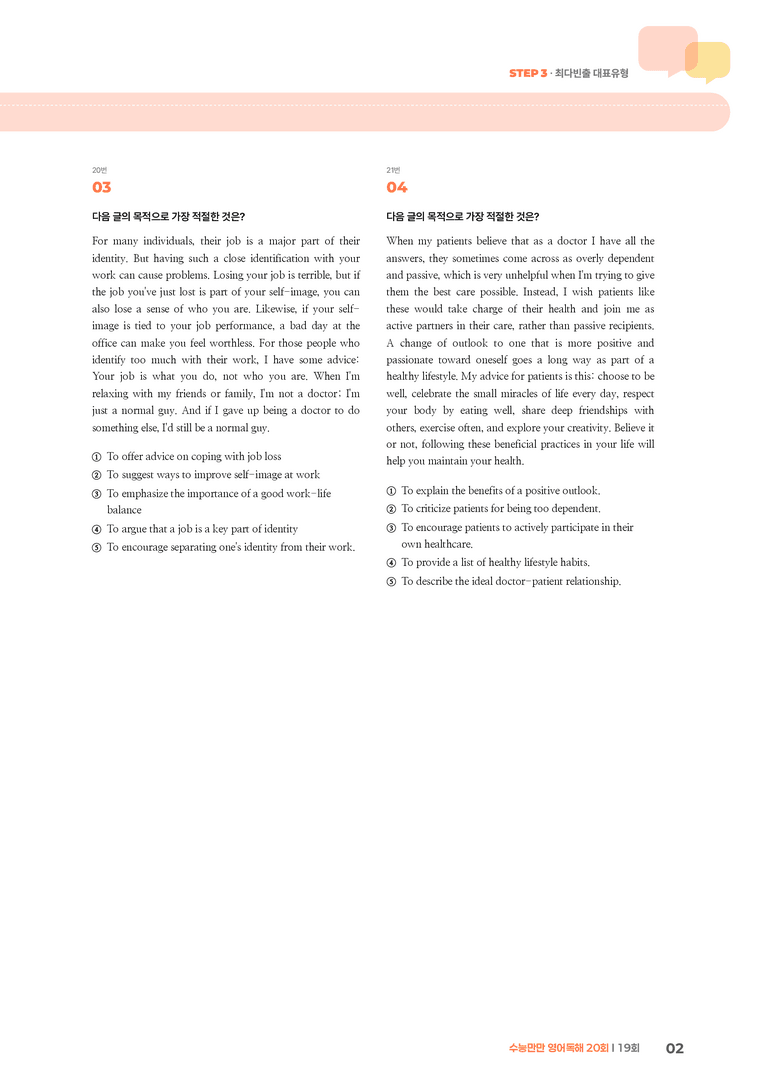 STEP 3 · 최다빈출 대표유형

20번
03

다음 글의 목적으로 가장 적절한 것은?

For many individuals, their job is a major part of their identity. But having such a close identification with your work can cause problems. Losing your job is terrible, but if the job you've just lost is part of your self-image, you can also lose a sense of who you are. Likewise, if your self-image is tied to your job performance, a bad day at the office can make you feel worthless. For those people who identify too much with their work, I have some advice: Your job is what you do, not who you are. When I'm relaxing with my friends or family, I'm not a doctor; I'm just a normal guy. And if I gave up being a doctor to do something else, I'd still be a normal guy.

① To offer advice on coping with job loss
② To suggest ways to improve self-image at work
③ To emphasize the importance of a good work-life balance
④ To argue that a job is a key part of identity
⑤ To encourage separating one's identity from their work.

21번
04

다음 글의 목적으로 가장 적절한 것은?

When my patients believe that as a doctor I have all the answers, they sometimes come across as overly dependent and passive, which is very unhelpful when I'm trying to give them the best care possible. Instead, I wish patients like these would take charge of their health and join me as active partners in their care, rather than passive recipients. A change of outlook to one that is more positive and passionate toward oneself goes a long way as part of a healthy lifestyle. My advice for patients is this: choose to be well, celebrate the small miracles of life every day, respect your body by eating well, share deep friendships with others, exercise often, and explore your creativity. Believe it or not, following these beneficial practices in your life will help you maintain your health.

① To explain the benefits of a positive outlook.
② To criticize patients for being too dependent.
③ To encourage patients to actively participate in their own healthcare.
④ To provide a list of healthy lifestyle habits.
⑤ To describe the ideal doctor-patient relationship.

수능만만 영어독해 20회 I 19회 02